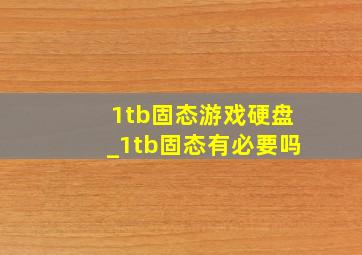 1tb固态游戏硬盘
_1tb固态有必要吗